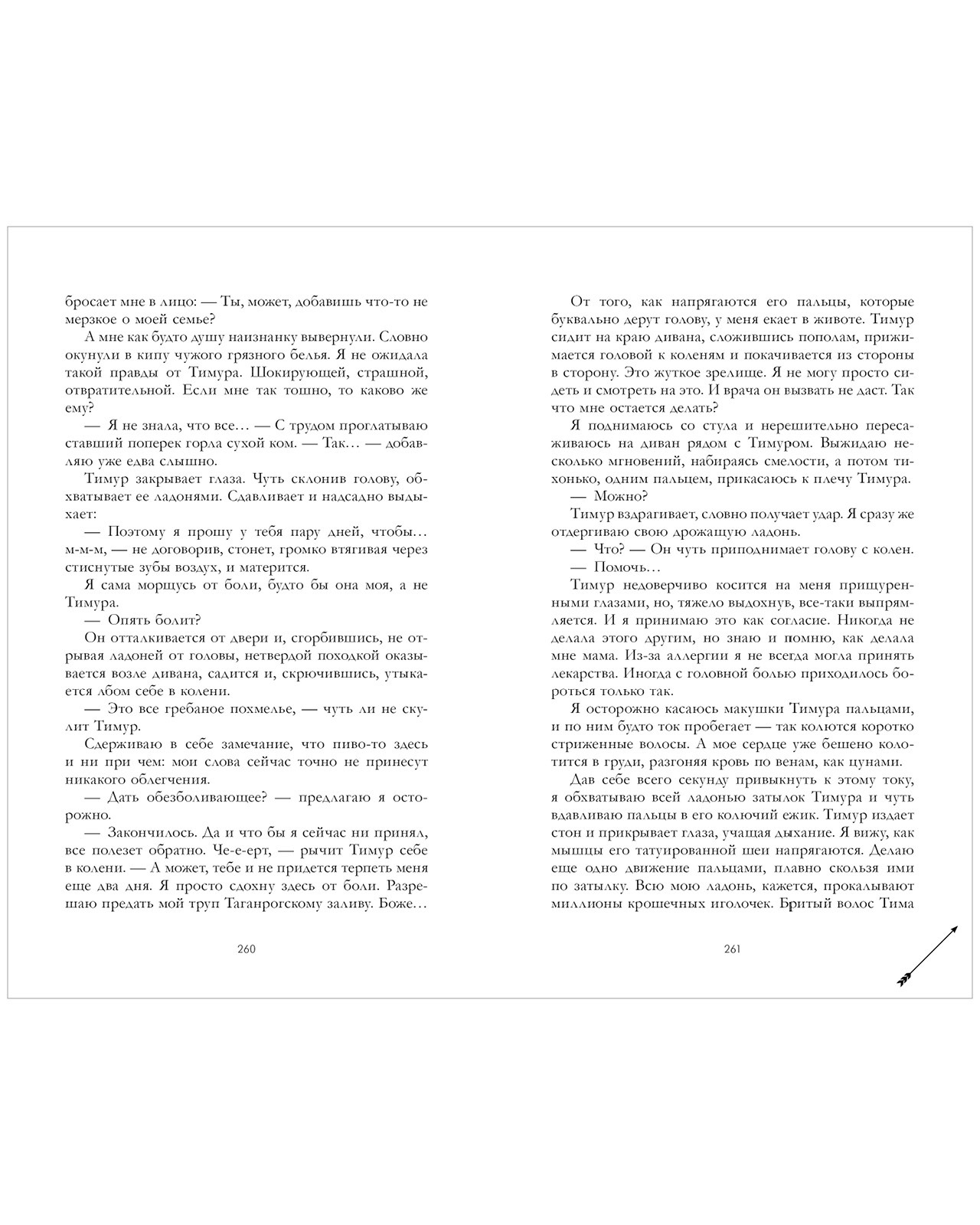 бросает мне в лицо: — Ты, может, добавишь что-то не мерзкое о моей семье?

А мне как будто душу наизнанку вывернули. Словно окунули в кипу чужого грязного белья. Я не ожидала такой правды от Тимура. Шокирующей, страшной, отвратительной. Если мне так тошно, то каково же ему?

— Я не знала, что все… — С трудом проглатываю ставший поперек горла сухой ком. — Так… — добавляю уже едва слышно.

Тимур закрывает глаза. Чуть склонив голову, обхватывает ее ладонями. Сдавливает и надсадно выдыхает:

— Поэтому я прошу у тебя пару дней, чтобы… м-м-м, — не договорив, стонет, громко втягивая через стиснутые зубы воздух, и матерится.

Я сама морщусь от боли, будто бы она моя, а не Тимура.

— Опять болит?

Он отталкивается от двери и, сгорбившись, не отрывая ладоней от головы, нетвердой походкой оказывается возле дивана, садится и, скрючившись, утыкается лбом себе в колени.

— Это все гребаное похмелье, — чуть ли не скулит Тимур.

Сдерживаю в себе замечание, что пиво-то здесь и ни при чем: мои слова сейчас точно не принесут никакого облегчения.

— Дать обезболивающее? — предлагаю я осторожно.

— Закончилось. Да и что бы я сейчас ни принял, все полезет обратно. Че-е-ерт, — рычит Тимур себе в колени. — А может, тебе и не придется терпеть меня еще два дня. Я просто сдохну здесь от боли. Разрешаю предать мой труп Таганрогскому заливу. Боже…

260

От того, как напрягаются его пальцы, которые буквально дерут голову, у меня екает в животе. Тимур сидит на краю дивана, сложившись пополам, прижимается головой к коленям и покачивается из стороны в сторону. Это жуткое зрелище. Я не могу просто сидеть и смотреть на это. И врача он вызвать не даст. Так что мне остается делать?

Я поднимаюсь со стула и нерешительно пересаживаюсь на диван рядом с Тимуром. Выжидаю несколько мгновений, набираясь смелости, а потом тихонько, одним пальцем, прикасаюсь к плечу Тимура.

— Можно?

Тимур вздрагивает, словно получает удар. Я сразу же отдергиваю свою дрожащую ладонь.

— Что? — Он чуть приподнимает голову с колен.

— Помочь…

Тимур недоверчиво косится на меня прищуренными глазами, но, тяжело выдохнув, все-таки выпрямляется. И я принимаю это как согласие. Никогда не делала этого другим, но знаю и помню, как делала мне мама. Из-за аллергии я не всегда могла принять лекарства. Иногда с головной болью приходилось бороться только так.

Я осторожно касаюсь макушки Тимура пальцами, и по ним будто ток пробегает — так колются коротко стриженные волосы. А мое сердце уже бешено колотится в груди, разгоняя кровь по венам, как цунами.

Дав себе всего секунду привыкнуть к этому току, я обхватываю всей ладонью затылок Тимура и чуть вдавливаю пальцы в его колючий ежик. Тимур издает стон и прикрывает глаза, учащая дыхание. Я вижу, как мышцы его татуированной шеи напрягаются. Делаю еще одно движение пальцами, плавно скользя ими по затылку. Всю мою ладонь, кажется, прокалывают миллионы крошечных иголочек. Бритый волос Тима

261